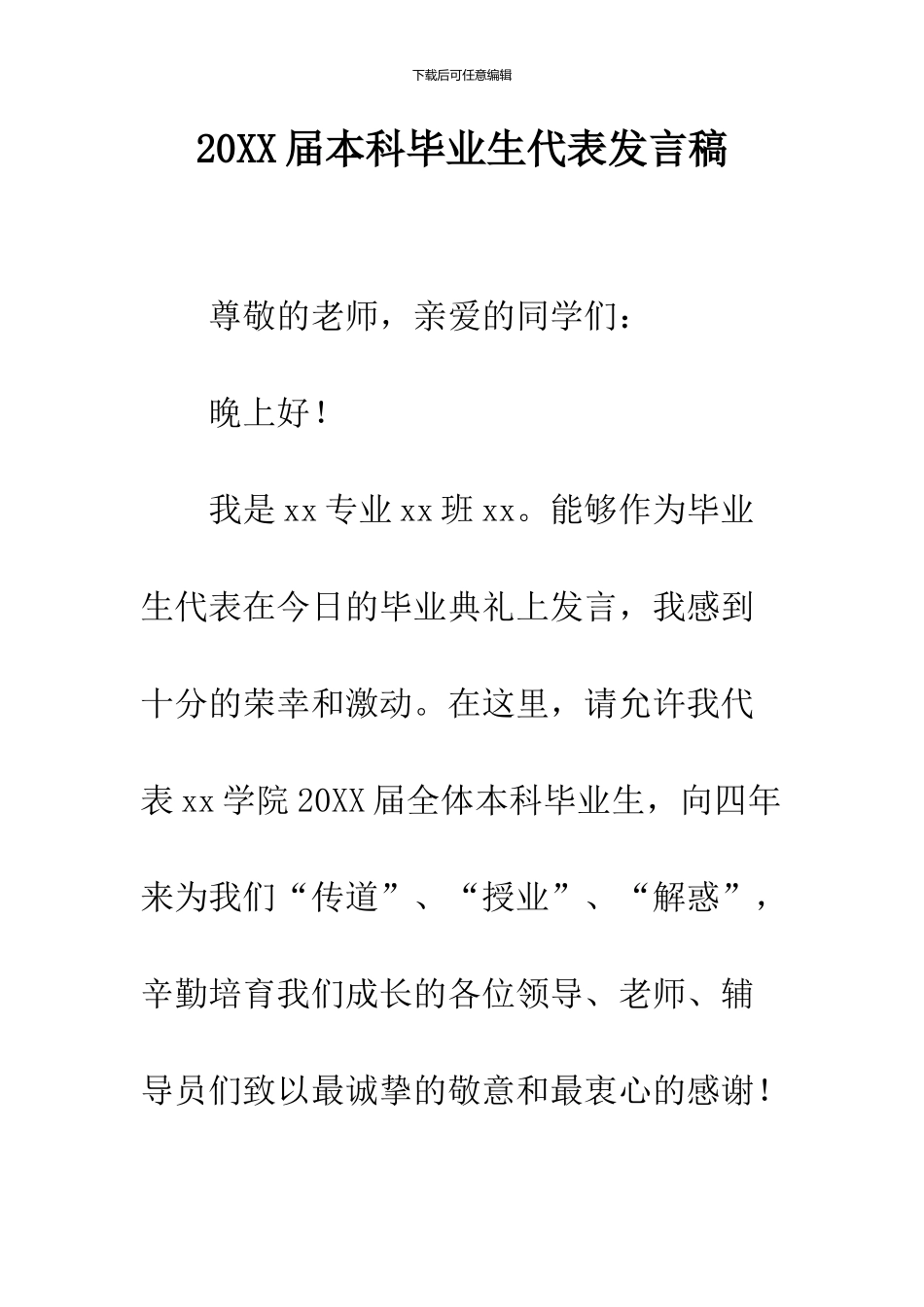 下载后可任意编辑

20XX届本科毕业生代表发言稿

尊敬的老师，亲爱的同学们：

晚上好！

我是xx专业xx班xx。能够作为毕业生代表在今日的毕业典礼上发言，我感到十分的荣幸和激动。在这里，请允许我代表xx学院20XX届全体本科毕业生，向四年来为我们“传道”、“授业”、“解惑”，辛勤培育我们成长的各位领导、老师、辅导员们致以最诚挚的敬意和最衷心的感谢！